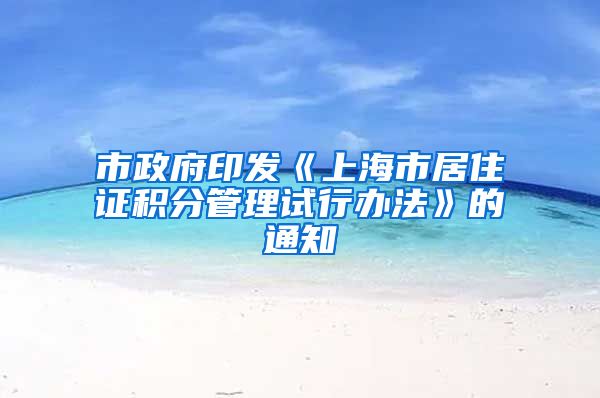 市政府印发《上海市居住证积分管理试行办法》的通知